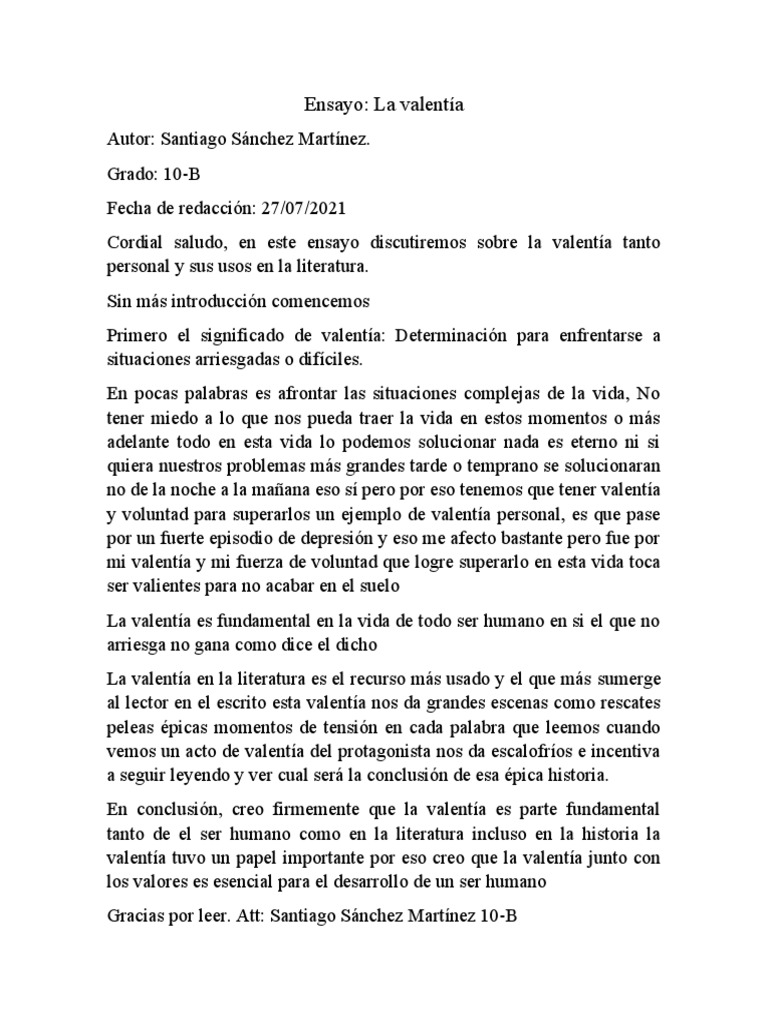 Ensayo: La valentía

Autor: Santiago Sánchez Martínez.

Grado: 10-B

Fecha de redacción: 27/07/2021

Cordial saludo, en este ensayo discutiremos sobre la valentía tanto personal y sus usos en la literatura.

Sin más introducción comencemos

Primero el significado de valentía: Determinación para enfrentarse a situaciones arriesgadas o difíciles.

En pocas palabras es afrontar las situaciones complejas de la vida, No tener miedo a lo que nos pueda traer la vida en estos momentos o más adelante todo en esta vida lo podemos solucionar nada es eterno ni si quiera nuestros problemas más grandes tarde o temprano se solucionaran no de la noche a la mañana eso sí pero por eso tenemos que tener valentía y voluntad para superarlos un ejemplo de valentía personal, es que pase por un fuerte episodio de depresión y eso me afecto bastante pero fue por mi valentía y mi fuerza de voluntad que logre superarlo en esta vida toca ser valientes para no acabar en el suelo

La valentía es fundamental en la vida de todo ser humano en si el que no arriesga no gana como dice el dicho

La valentía en la literatura es el recurso más usado y el que más sumerge al lector en el escrito esta valentía nos da grandes escenas como rescates peleas épicas momentos de tensión en cada palabra que leemos cuando vemos un acto de valentía del protagonista nos da escalofríos e incentiva a seguir leyendo y ver cual será la conclusión de esa épica historia.

En conclusión, creo firmemente que la valentía es parte fundamental tanto de el ser humano como en la literatura incluso en la historia la valentía tuvo un papel importante por eso creo que la valentía junto con los valores es esencial para el desarrollo de un ser humano

Gracias por leer. Att: Santiago Sánchez Martínez 10-B